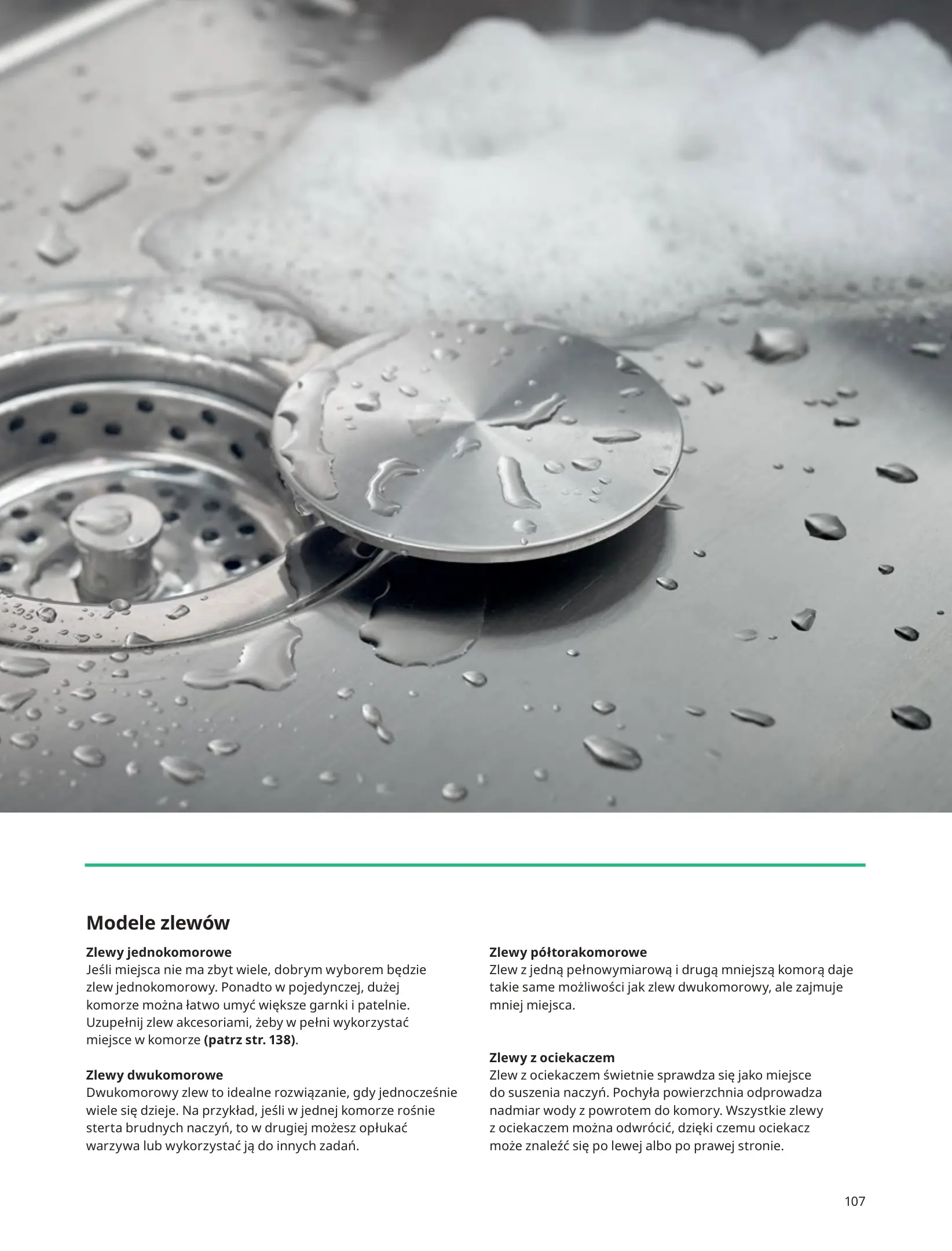 Modele zlewów

Zlewy jednokomorowe
Jeśli miejsca nie ma zbyt wiele, dobrym wyborem będzie zlew jednokomorowy. Ponadto w pojedynczej, dużej komorze można łatwo umyć większe garnki i patelnie. Uzupełnij zlew akcesoriami, żeby w pełni wykorzystać miejsce w komorze (patrz str. 138).

Zlewy dwukomorowe
Dwukomorowy zlew to idealne rozwiązanie, gdy jednocześnie wiele się dzieje. Na przykład, jeśli w jednej komorze rośnie sterta brudnych naczyń, to w drugiej możesz opłukać warzywa lub wykorzystać ją do innych zadań.

Zlewy półtorakomorowe
Zlew z jedną pełnowymiarową i drugą mniejszą komorą daje takie same możliwości jak zlew dwukomorowy, ale zajmuje mniej miejsca.

Zlewy z ociekaczem
Zlew z ociekaczem świetnie sprawdza się jako miejsce do suszenia naczyń. Pochyła powierzchnia odprowadza nadmiar wody z powrotem do komory. Wszystkie zlewy z ociekaczem można odwrócić, dzięki czemu ociekacz może znaleźć się po lewej albo po prawej stronie.

107